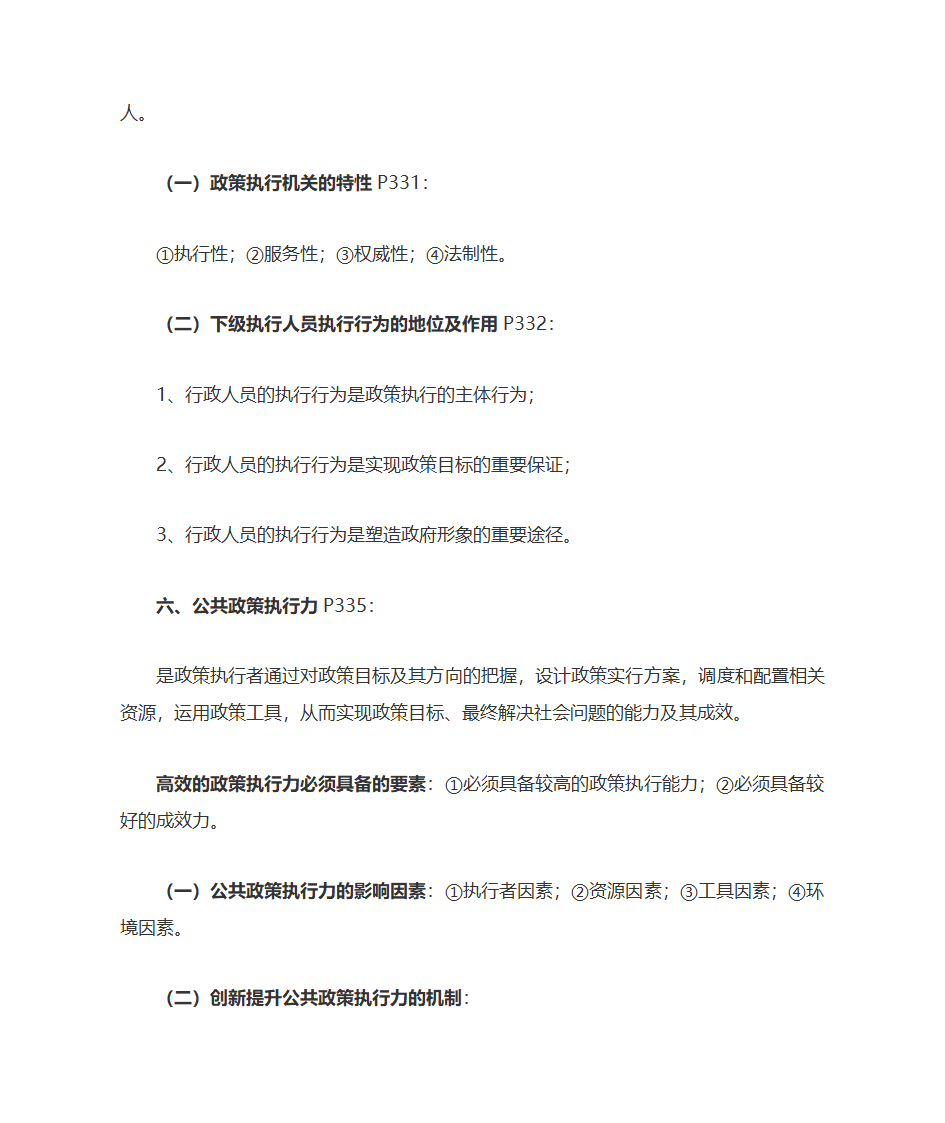 人。

（一）政策执行机关的特性 P331：

①执行性；②服务性；③权威性；④法制性。

（二）下级执行人员执行行为的地位及作用 P332：

1、行政人员的执行行为是政策执行的主体行为；

2、行政人员的执行行为是实现政策目标的重要保证；

3、行政人员的执行行为是塑造政府形象的重要途径。

六、公共政策执行力 P335：

是政策执行者通过对政策目标及其方向的把握，设计政策实行方案，调度和配置相关资源，运用政策工具，从而实现政策目标、最终解决社会问题的能力及其成效。

高效的政策执行力必须具备的要素：①必须具备较高的政策执行能力；②必须具备较好的成效力。

（一）公共政策执行力的影响因素：①执行者因素；②资源因素；③工具因素；④环境因素。

（二）创新提升公共政策执行力的机制：